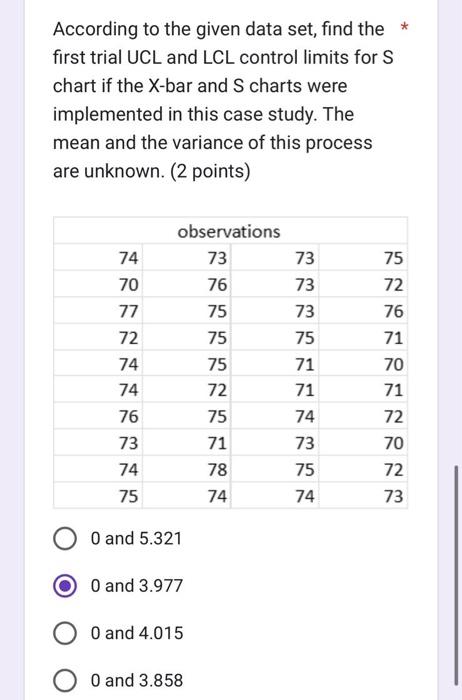 According to the given data set, find the first trial UCL and LCL control limits for S chart if the X-bar and S charts were implemented in this case study. The mean and the variance of this process are unknown. (2 points) *

| observations | | | |
|---|---|---|---|
| 74 | 73 | 73 | 75 |
| 70 | 76 | 73 | 72 |
| 77 | 75 | 73 | 76 |
| 72 | 75 | 75 | 71 |
| 74 | 75 | 71 | 70 |
| 74 | 72 | 71 | 71 |
| 76 | 75 | 74 | 72 |
| 73 | 71 | 73 | 70 |
| 74 | 78 | 75 | 72 |
| 75 | 74 | 74 | 73 |

0 and 5.321

0 and 3.977

0 and 4.015

0 and 3.858